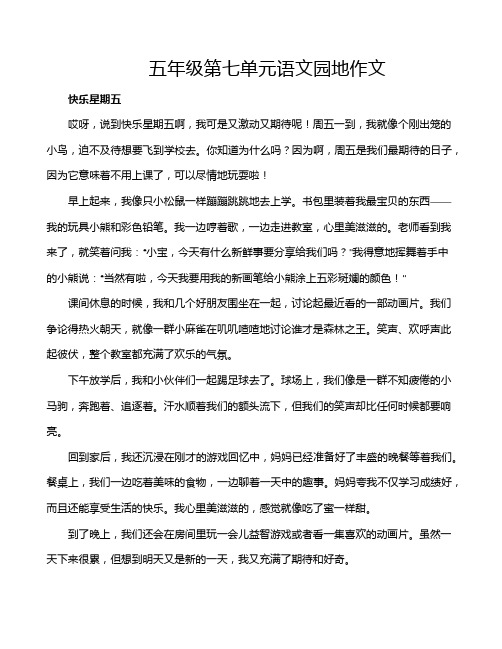 五年级第七单元语文园地作文

快乐星期五

哎呀，说到快乐星期五啊，我可是又激动又期待呢！周五一到，我就像个刚出笼的小鸟，迫不及待想要飞到学校去。你知道为什么吗？因为啊，周五是我们最期待的日子，因为它意味着不用上课了，可以尽情地玩耍啦！

早上起来，我像只小松鼠一样蹦蹦跳跳地去上学。书包里装着我最宝贝的东西——我的玩具小熊和彩色铅笔。我一边哼着歌，一边走进教室，心里美滋滋的。老师看到我来了，就笑着问我："小宝，今天有什么新鲜事要分享给我们吗？"我得意地挥舞着手中的小熊说："当然有啦，今天我要用我的新画笔给小熊涂上五彩斑斓的颜色！"

课间休息的时候，我和几个好朋友围坐在一起，讨论起最近看的一部动画片。我们争论得热火朝天，就像一群小麻雀在叽叽喳喳地讨论谁才是森林之王。笑声、欢呼声此起彼伏，整个教室都充满了欢乐的气氛。

下午放学后，我和小伙伴们一起踢足球去了。球场上，我们像是一群不知疲倦的小马驹，奔跑着、追逐着。汗水顺着我们的额头流下，但我们的笑声却比任何时候都要响亮。

回到家后，我还沉浸在刚才的游戏回忆中，妈妈已经准备好了丰盛的晚餐等着我们。餐桌上，我们一边吃着美味的食物，一边聊着一天中的趣事。妈妈夸我不仅学习成绩好，而且还能享受生活的快乐。我心里美滋滋的，感觉就像吃了蜜一样甜。

到了晚上，我们还会在房间里玩一会儿益智游戏或者看一集喜欢的动画片。虽然一天下来很累，但想到明天又是新的一天，我又充满了期待和好奇。